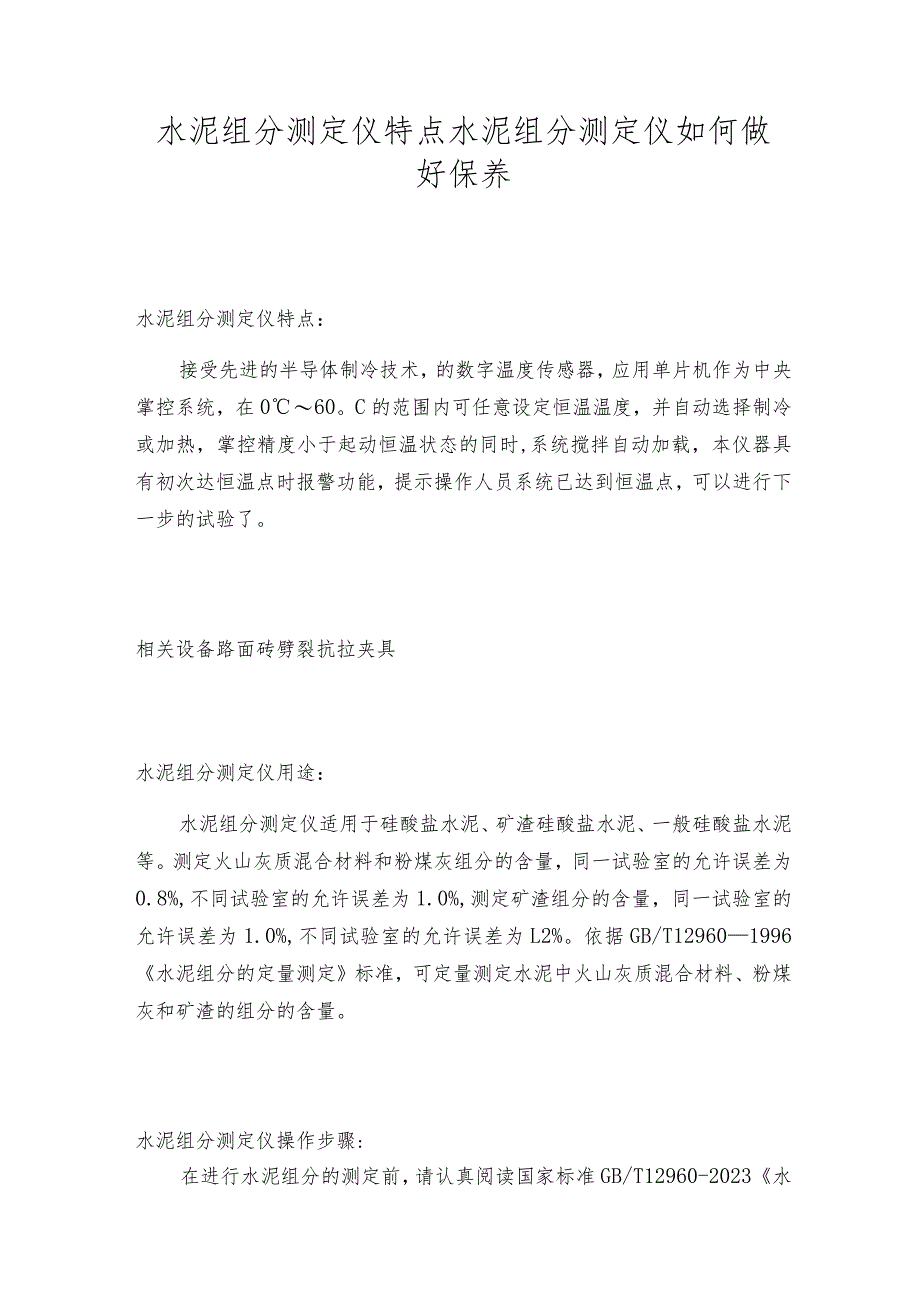 水泥组分测定仪特点水泥组分测定仪如何做好保养

水泥组分测定仪特点：

接受先进的半导体制冷技术，的数字温度传感器，应用单片机作为中央掌控系统，在0℃～60。C的范围内可任意设定恒温温度，并自动选择制冷或加热，掌控精度小于起动恒温状态的同时，系统搅拌自动加载，本仪器具有初次达恒温点时报警功能，提示操作人员系统已达到恒温点，可以进行下一步的试验了。

相关设备路面砖劈裂抗拉夹具

水泥组分测定仪用途：

水泥组分测定仪适用于硅酸盐水泥、矿渣硅酸盐水泥、一般硅酸盐水泥等。测定火山灰质混合材料和粉煤灰组分的含量，同一试验室的允许误差为0.8%，不同试验室的允许误差为1.0%，测定矿渣组分的含量，同一试验室的允许误差为1.0%，不同试验室的允许误差为L2%。依据GB/T12960—1996《水泥组分的定量测定》标准，可定量测定水泥中火山灰质混合材料、粉煤灰和矿渣的组分的含量。

水泥组分测定仪操作步骤：

在进行水泥组分的测定前，请认真阅读国家标准GB/T12960-2023《水